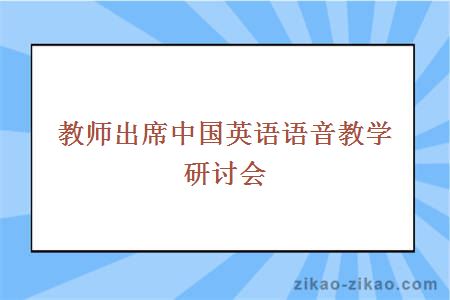 教师出席中国英语语音教学研讨会

zikao-zikao.com